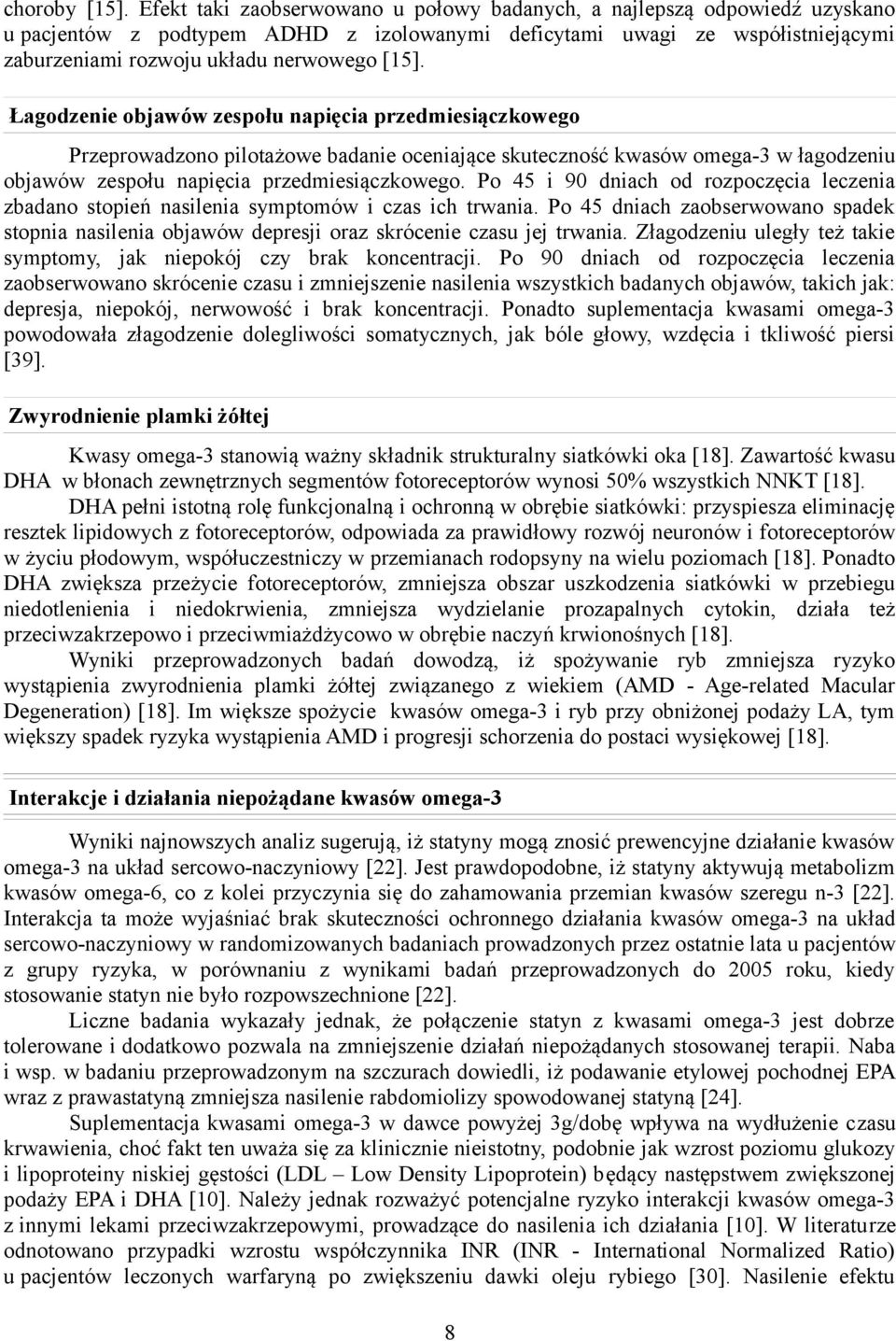 choroby [15]. Efekt taki zaobserwowano u połowy badanych, a najlepszą odpowiedź uzyskano u pacjentów z podtypem ADHD z izolowanymi deficytami uwagi ze współistniejącymi zaburzeniami rozwoju układu nerwowego [15].

Łagodzenie objawów zespołu napięcia przedmiesiączkowego

Przeprowadzono pilotażowe badanie oceniające skuteczność kwasów omega-3 w łagodzeniu objawów zespołu napięcia przedmiesiączkowego. Po 45 i 90 dniach od rozpoczęcia leczenia zbadano stopień nasilenia symptomów i czas ich trwania. Po 45 dniach zaobserwowano spadek stopnia nasilenia objawów depresji oraz skrócenie czasu jej trwania. Złagodzeniu uległy też takie symptomy, jak niepokój czy brak koncentracji. Po 90 dniach od rozpoczęcia leczenia zaobserwowano skrócenie czasu i zmniejszenie nasilenia wszystkich badanych objawów, takich jak: depresja, niepokój, nerwowość i brak koncentracji. Ponadto suplementacja kwasami omega-3 powodowała złagodzenie dolegliwości somatycznych, jak bóle głowy, wzdęcia i tkliwość piersi [39].

Zwyrodnienie plamki żółtej

Kwasy omega-3 stanowią ważny składnik strukturalny siatkówki oka [18]. Zawartość kwasu DHA w błonach zewnętrznych segmentów fotoreceptorów wynosi 50% wszystkich NNKT [18].

DHA pełni istotną rolę funkcjonalną i ochronną w obrębie siatkówki: przyspiesza eliminację resztek lipidowych z fotoreceptorów, odpowiada za prawidłowy rozwój neuronów i fotoreceptorów w życiu płodowym, współuczestniczy w przemianach rodopsyny na wielu poziomach [18]. Ponadto DHA zwiększa przeżycie fotoreceptorów, zmniejsza obszar uszkodzenia siatkówki w przebiegu niedotlenienia i niedokrwienia, zmniejsza wydzielanie prozapalnych cytokin, działa też przeciwzakrzepowo i przeciwmiażdżycowo w obrębie naczyń krwionośnych [18].

Wyniki przeprowadzonych badań dowodzą, iż spożywanie ryb zmniejsza ryzyko wystąpienia zwyrodnienia plamki żółtej związanego z wiekiem (AMD - Age-related Macular Degeneration) [18]. Im większe spożycie kwasów omega-3 i ryb przy obniżonej podaży LA, tym większy spadek ryzyka wystąpienia AMD i progresji schorzenia do postaci wysiękowej [18].

Interakcje i działania niepożądane kwasów omega-3

Wyniki najnowszych analiz sugerują, iż statyny mogą znosić prewencyjne działanie kwasów omega-3 na układ sercowo-naczyniowy [22]. Jest prawdopodobne, iż statyny aktywują metabolizm kwasów omega-6, co z kolei przyczynia się do zahamowania przemian kwasów szeregu n-3 [22]. Interakcja ta może wyjaśniać brak skuteczności ochronnego działania kwasów omega-3 na układ sercowo-naczyniowy w randomizowanych badaniach prowadzonych przez ostatnie lata u pacjentów z grupy ryzyka, w porównaniu z wynikami badań przeprowadzonych do 2005 roku, kiedy stosowanie statyn nie było rozpowszechnione [22].

Liczne badania wykazały jednak, że połączenie statyn z kwasami omega-3 jest dobrze tolerowane i dodatkowo pozwala na zmniejszenie działań niepożądanych stosowanej terapii. Naba i wsp. w badaniu przeprowadzonym na szczurach dowiedli, iż podawanie etylowej pochodnej EPA wraz z prawastatyną zmniejsza nasilenie rabdomiolizy spowodowanej statyną [24].

Suplementacja kwasami omega-3 w dawce powyżej 3g/dobę wpływa na wydłużenie czasu krwawienia, choć fakt ten uważa się za klinicznie nieistotny, podobnie jak wzrost poziomu glukozy i lipoproteiny niskiej gęstości (LDL – Low Density Lipoprotein) będący następstwem zwiększonej podaży EPA i DHA [10]. Należy jednak rozważyć potencjalne ryzyko interakcji kwasów omega-3 z innymi lekami przeciwzakrzepowymi, prowadzące do nasilenia ich działania [10]. W literaturze odnotowano przypadki wzrostu współczynnika INR (INR - International Normalized Ratio) u pacjentów leczonych warfaryną po zwiększeniu dawki oleju rybiego [30]. Nasilenie efektu

8